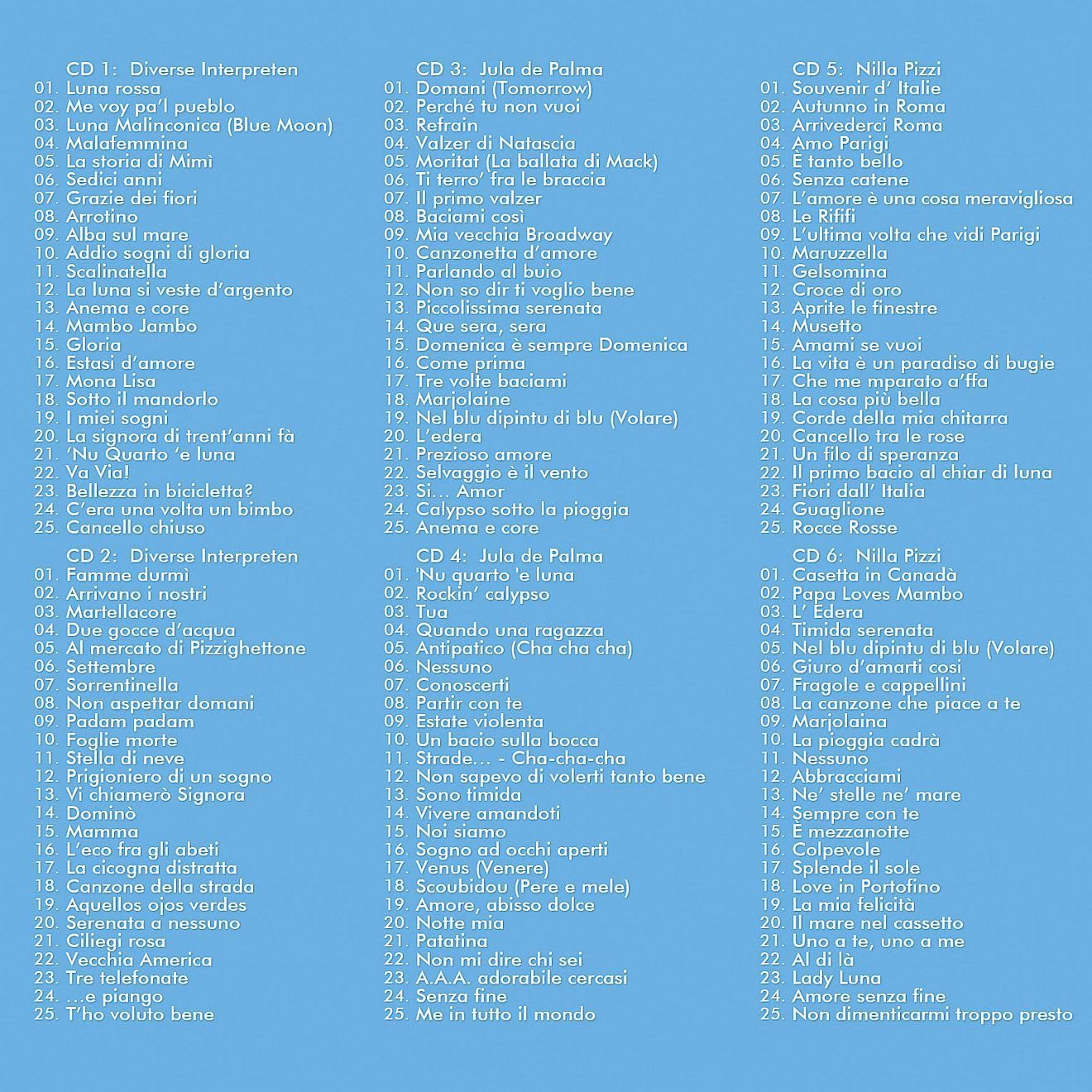 CD 1: Diverse Interpreten
01. Luna rossa
02. Me voy pa'l pueblo
03. Luna Malinconica (Blue Moon)
04. Malafemmina
05. La storia di Mimì
06. Sedici anni
07. Grazie dei fiori
08. Arrotino
09. Alba sul mare
10. Addio sogni di gloria
11. Scalinatella
12. La luna si veste d'argento
13. Anema e core
14. Mambo Jambo
15. Gloria
16. Estasi d'amore
17. Mona Lisa
18. Sotto il mandorlo
19. I miei sogni
20. La signora di trent'anni fà
21. 'Nu Quarto 'e luna
22. Va Via!
23. Bellezza in bicicletta?
24. C'era una volta un bimbo
25. Cancello chiuso

CD 2: Diverse Interpreten
01. Famme durmì
02. Arrivano i nostri
03. Martellacore
04. Due gocce d'acqua
05. Al mercato di Pizzighettone
06. Settembre
07. Sorrentinella
08. Non aspettar domani
09. Padam padam
10. Foglie morte
11. Stella di neve
12. Prigioniero di un sogno
13. Vi chiamerò Signora
14. Dominò
15. Mamma
16. L'eco fra gli abeti
17. La cicogna distratta
18. Canzone della strada
19. Aquellos ojos verdes
20. Serenata a nessuno
21. Ciliegi rosa
22. Vecchia America
23. Tre telefonate
24. ...e piango
25. T'ho voluto bene

CD 3: Jula de Palma
01. Domani (Tomorrow)
02. Perché tu non vuoi
03. Refrain
04. Valzer di Natascia
05. Moritat (La ballata di Mack)
06. Ti terro' fra le braccia
07. Il primo valzer
08. Baciami così
09. Mia vecchia Broadway
10. Canzonetta d'amore
11. Parlando al buio
12. Non so dir ti voglio bene
13. Piccolissima serenata
14. Que sera, sera
15. Domenica è sempre Domenica
16. Come prima
17. Tre volte baciami
18. Marjolaine
19. Nel blu dipintu di blu (Volare)
20. L'edera
21. Prezioso amore
22. Selvaggio è il vento
23. Si... Amor
24. Calypso sotto la pioggia
25. Anema e core

CD 4: Jula de Palma
01. 'Nu quarto 'e luna
02. Rockin' calypso
03. Tua
04. Quando una ragazza
05. Antipatico (Cha cha cha)
06. Nessuno
07. Conoscerti
08. Partir con te
09. Estate violenta
10. Un bacio sulla bocca
11. Strade... - Cha-cha-cha
12. Non sapevo di volerti tanto bene
13. Sono timida
14. Vivere amandoti
15. Noi siamo
16. Sogno ad occhi aperti
17. Venus (Venere)
18. Scoubidou (Pere e mele)
19. Amore, abisso dolce
20. Notte mia
21. Patatina
22. Non mi dire chi sei
23. A.A.A. adorabile cercasi
24. Senza fine
25. Me in tutto il mondo

CD 5: Nilla Pizzi
01. Souvenir d' Italie
02. Autunno in Roma
03. Arrivederci Roma
04. Amo Parigi
05. È tanto bello
06. Senza catene
07. L'amore è una cosa meravigliosa
08. Le Rififi
09. L'ultima volta che vidi Parigi
10. Maruzzella
11. Gelsomina
12. Croce di oro
13. Aprite le finestre
14. Musetto
15. Amami se vuoi
16. La vita è un paradiso di bugie
17. Che me mparato a'ffa
18. La cosa più bella
19. Corde della mia chitarra
20. Cancello tra le rose
21. Un filo di speranza
22. Il primo bacio al chiar di luna
23. Fiori dall' Italia
24. Guaglione
25. Rocce Rosse

CD 6: Nilla Pizzi
01. Casetta in Canadà
02. Papa Loves Mambo
03. L' Edera
04. Timida serenata
05. Nel blu dipintu di blu (Volare)
06. Giuro d'amarti cosi
07. Fragole e cappellini
08. La canzone che piace a te
09. Marjolaina
10. La pioggia cadrà
11. Nessuno
12. Abbracciami
13. Ne' stelle ne' mare
14. Sempre con te
15. È mezzanotte
16. Colpevole
17. Splende il sole
18. Love in Portofino
19. La mia felicità
20. Il mare nel cassetto
21. Uno a te, uno a me
22. Al di là
23. Lady Luna
24. Amore senza fine
25. Non dimenticarmi troppo presto